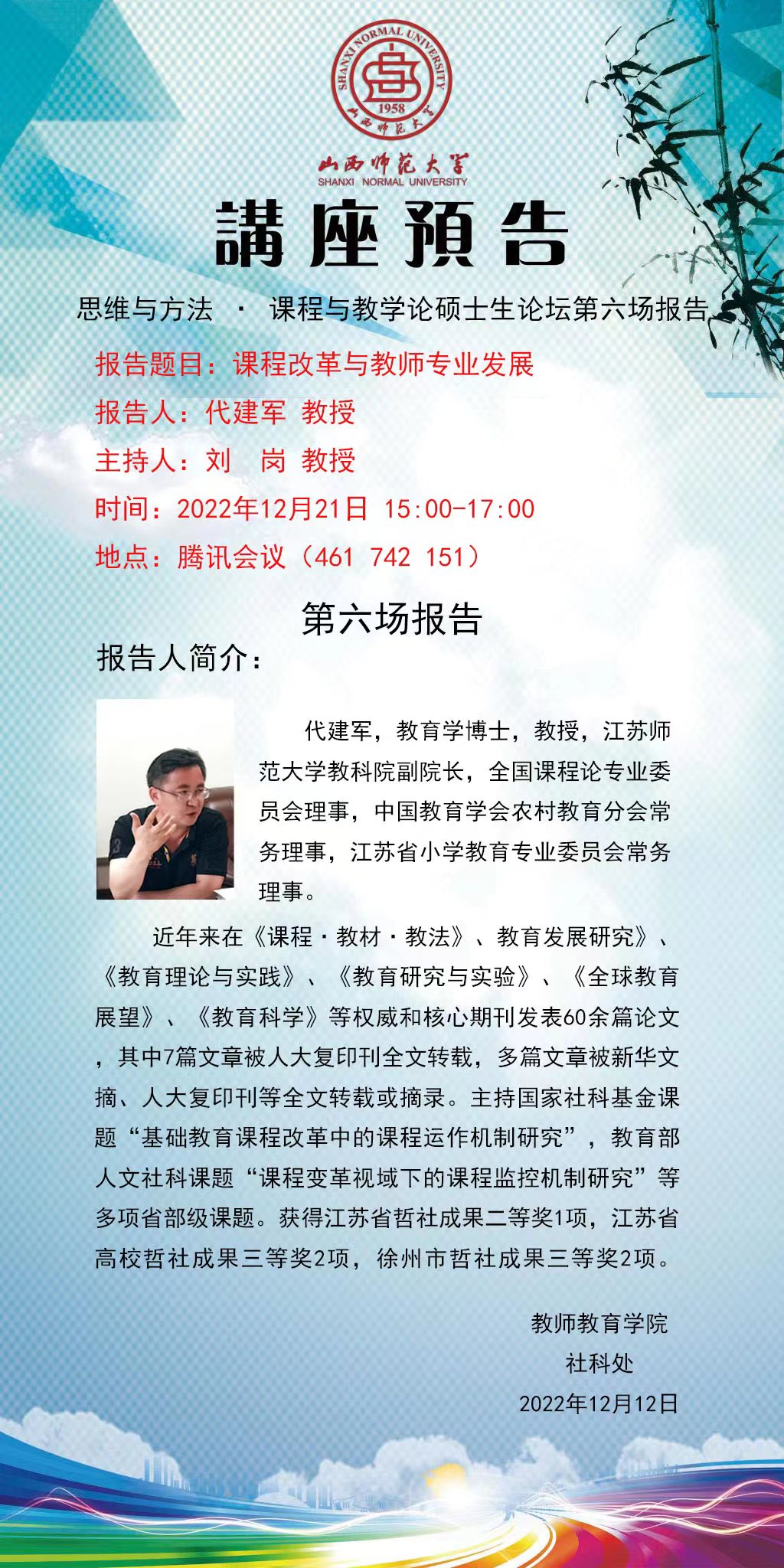 SHANXI NORMAL UNIVERSITY
1958
山西师范大学

山西师范大学
SHANXI NORMAL UNIVERSITY

講座預告

思维与方法 · 课程与教学论硕士生论坛第六场报告

报告题目：课程改革与教师专业发展

报告人：代建军 教授

主持人：刘 岗 教授

时间：2022年12月21日 15:00-17:00

地点：腾讯会议（461 742 151）

第六场报告

报告人简介：

代建军，教育学博士，教授，江苏师范大学教科院副院长，全国课程论专业委员会理事，中国教育学会农村教育分会常务理事，江苏省小学教育专业委员会常务理事。

近年来在《课程·教材·教法》、教育发展研究》、《教育理论与实践》、《教育研究与实验》、《全球教育展望》、《教育科学》等权威和核心期刊发表60余篇论文，其中7篇文章被人大复印刊全文转载，多篇文章被新华文摘、人大复印刊等全文转载或摘录。主持国家社科基金课题“基础教育课程改革中的课程运作机制研究”，教育部人文社科课题“课程变革视域下的课程监控机制研究”等多项省部级课题。获得江苏省哲社成果二等奖1项，江苏省高校哲社成果三等奖2项，徐州市哲社成果三等奖2项。

教师教育学院
社科处
2022年12月12日